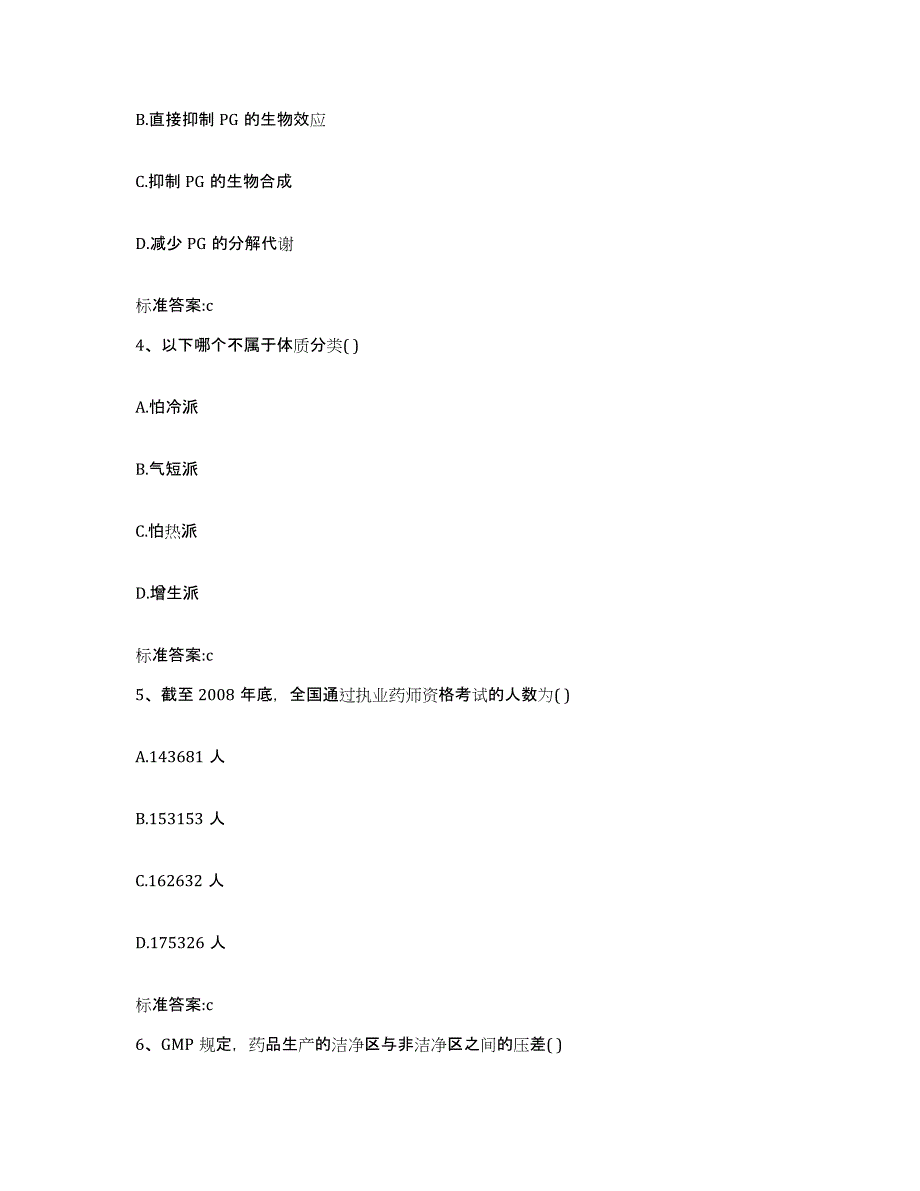 B.直接抑制 PG 的生物效应

C.抑制 PG 的生物合成

D.减少 PG 的分解代谢

标准答案:c

4、以下哪个不属于体质分类( )

A.怕冷派

B.气短派

C.怕热派

D.增生派

标准答案:c

5、截至 2008 年底，全国通过执业药师资格考试的人数为( )

A.143681 人

B.153153 人

C.162632 人

D.175326 人

标准答案:c

6、GMP 规定，药品生产的洁净区与非洁净区之间的压差( )